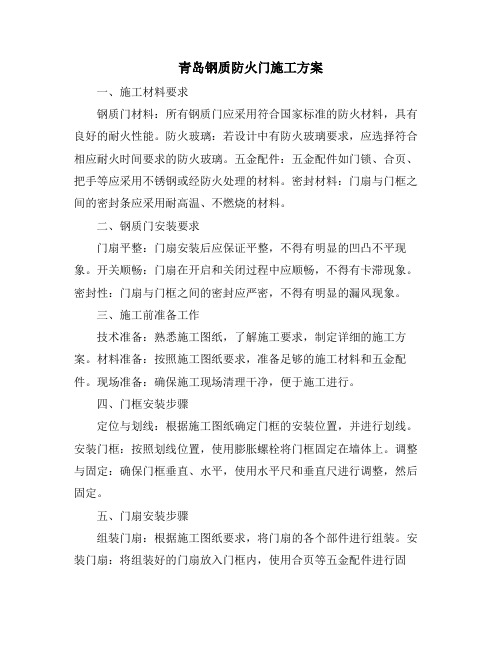 青岛钢质防火门施工方案

一、施工材料要求

钢质门材料：所有钢质门应采用符合国家标准的防火材料，具有良好的耐火性能。防火玻璃：若设计中有防火玻璃要求，应选择符合相应耐火时间要求的防火玻璃。五金配件：五金配件如门锁、合页、把手等应采用不锈钢或经防火处理的材料。密封材料：门扇与门框之间的密封条应采用耐高温、不燃烧的材料。

二、钢质门安装要求

门扇平整：门扇安装后应保证平整，不得有明显的凹凸不平现象。开关顺畅：门扇在开启和关闭过程中应顺畅，不得有卡滞现象。密封性：门扇与门框之间的密封应严密，不得有明显的漏风现象。

三、施工前准备工作

技术准备：熟悉施工图纸，了解施工要求，制定详细的施工方案。材料准备：按照施工图纸要求，准备足够的施工材料和五金配件。现场准备：确保施工现场清理干净，便于施工进行。

四、门框安装步骤

定位与划线：根据施工图纸确定门框的安装位置，并进行划线。安装门框：按照划线位置，使用膨胀螺栓将门框固定在墙体上。调整与固定：确保门框垂直、水平，使用水平尺和垂直尺进行调整，然后固定。

五、门扇安装步骤

组装门扇：根据施工图纸要求，将门扇的各个部件进行组装。安装门扇：将组装好的门扇放入门框内，使用合页等五金配件进行固